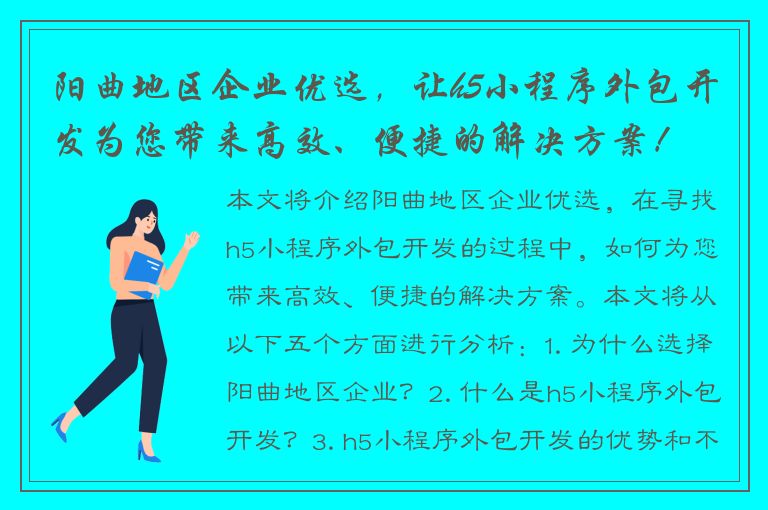 阳曲地区企业优选，让h5小程序外包开发为您带来高效、便捷的解决方案！

本文将介绍阳曲地区企业优选，在寻找h5小程序外包开发的过程中，如何为您带来高效、便捷的解决方案。本文将从以下五个方面进行分析：1. 为什么选择阳曲地区企业？2. 什么是h5小程序外包开发？3. h5小程序外包开发的优势和不